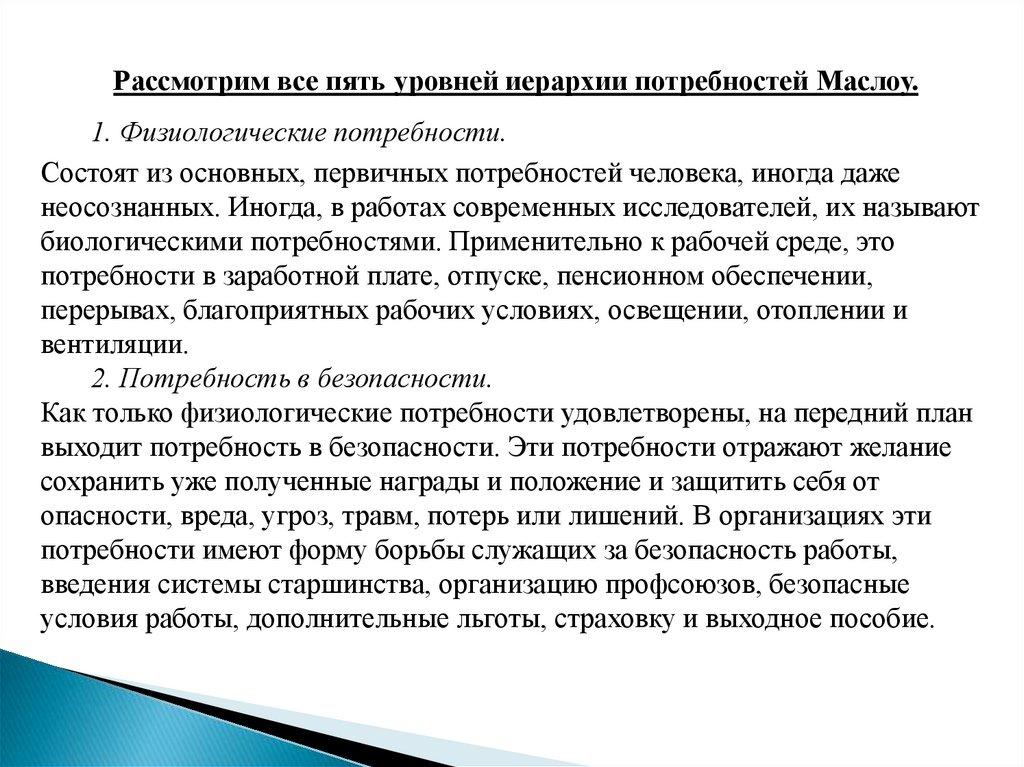 Рассмотрим все пять уровней иерархии потребностей Маслоу.

1. Физиологические потребности.

Состоят из основных, первичных потребностей человека, иногда даже неосознанных. Иногда, в работах современных исследователей, их называют биологическими потребностями. Применительно к рабочей среде, это потребности в заработной плате, отпуске, пенсионном обеспечении, перерывах, благоприятных рабочих условиях, освещении, отоплении и вентиляции.

2. Потребность в безопасности.

Как только физиологические потребности удовлетворены, на передний план выходит потребность в безопасности. Эти потребности отражают желание сохранить уже полученные награды и положение и защитить себя от опасности, вреда, угроз, травм, потерь или лишений. В организациях эти потребности имеют форму борьбы служащих за безопасность работы, введения системы старшинства, организацию профсоюзов, безопасные условия работы, дополнительные льготы, страховку и выходное пособие.